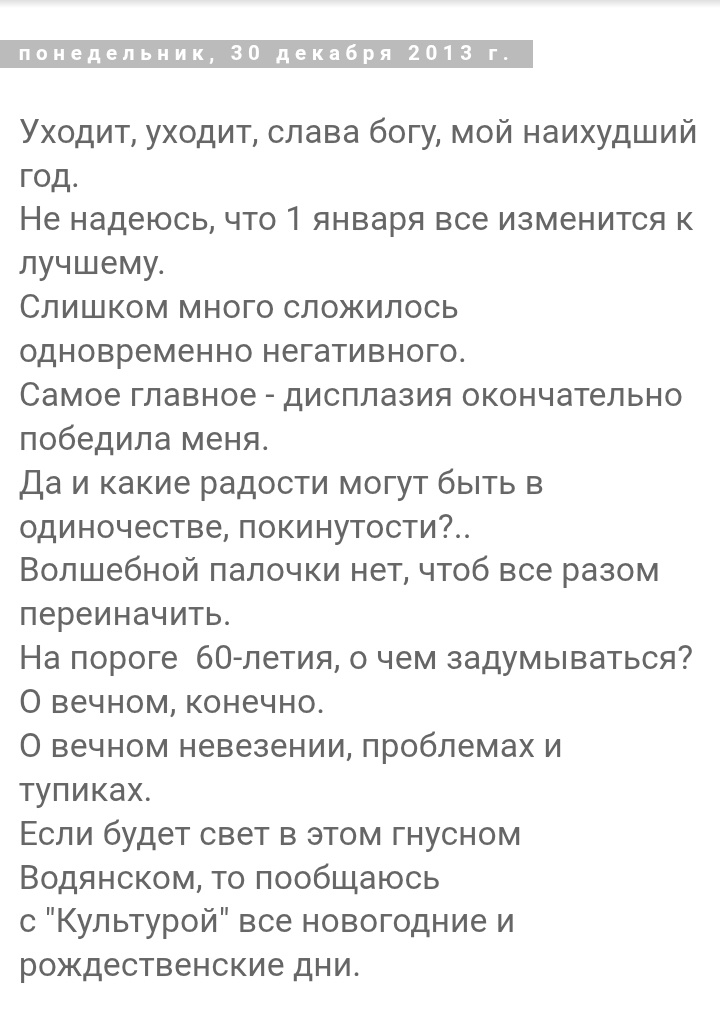 понедельник, 30 декабря 2013 г.

Уходит, уходит, слава богу, мой наихудший год.
Не надеюсь, что 1 января все изменится к лучшему.
Слишком много сложилось одновременно негативного.
Самое главное - дисплазия окончательно победила меня.
Да и какие радости могут быть в одиночестве, покинутости?..
Волшебной палочки нет, чтоб все разом переиначить.
На пороге 60-летия, о чем задумываться?
О вечном, конечно.
О вечном невезении, проблемах и тупиках.
Если будет свет в этом гнусном Водянском, то пообщаюсь с "Культурой" все новогодние и рождественские дни.